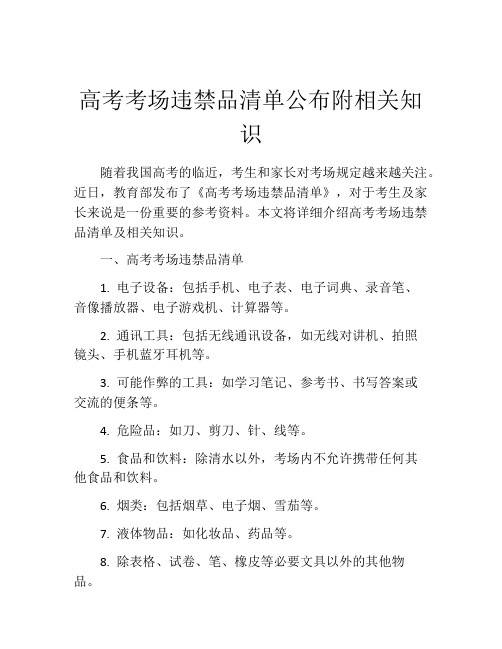 高考考场违禁品清单公布附相关知识

随着我国高考的临近，考生和家长对考场规定越来越关注。近日，教育部发布了《高考考场违禁品清单》，对于考生及家长来说是一份重要的参考资料。本文将详细介绍高考考场违禁品清单及相关知识。

一、高考考场违禁品清单

1. 电子设备：包括手机、电子表、电子词典、录音笔、音像播放器、电子游戏机、计算器等。

2. 通讯工具：包括无线通讯设备，如无线对讲机、拍照镜头、手机蓝牙耳机等。

3. 可能作弊的工具：如学习笔记、参考书、书写答案或交流的便条等。

4. 危险品：如刀、剪刀、针、线等。

5. 食品和饮料：除清水以外，考场内不允许携带任何其他食品和饮料。

6. 烟类：包括烟草、电子烟、雪茄等。

7. 液体物品：如化妆品、药品等。

8. 除表格、试卷、笔、橡皮等必要文具以外的其他物品。